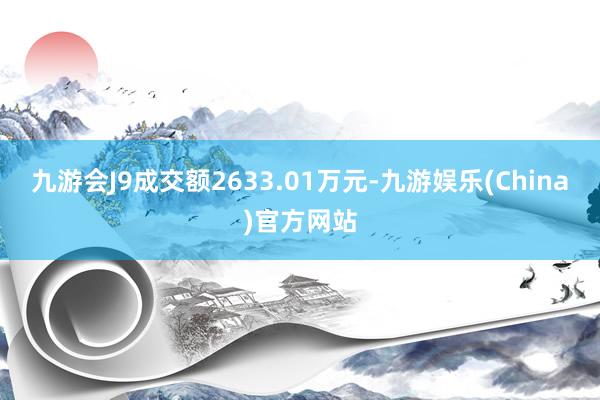 九游会J9成交额2633.01万元-九游娱乐(China)官方网站